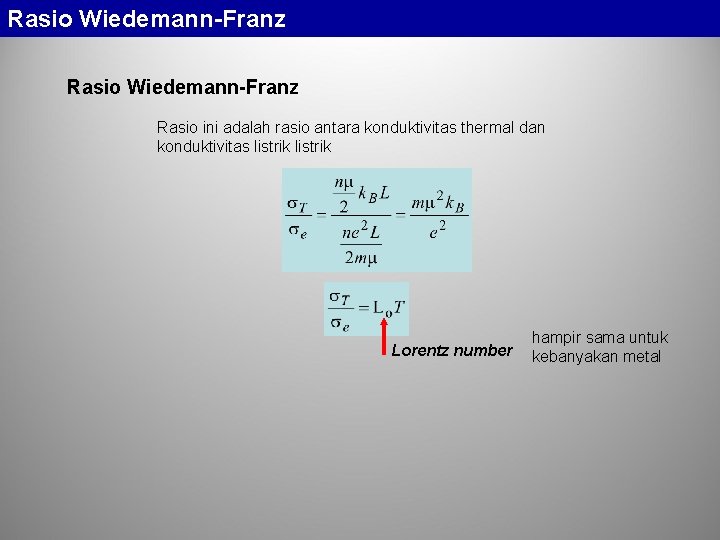 Rasio Wiedemann-Franz

Rasio Wiedemann-Franz

Rasio ini adalah rasio antara konduktivitas thermal dan konduktivitas listrik listrik

$\frac{\sigma_T}{\sigma_e} = \frac{\frac{n\mu}{2} k_B L}{\frac{ne^2 L}{2m\mu}} = \frac{m\mu^2 k_B}{e^2}$

$\frac{\sigma_T}{\sigma_e} = L_o T$

Lorentz number

hampir sama untuk kebanyakan metal